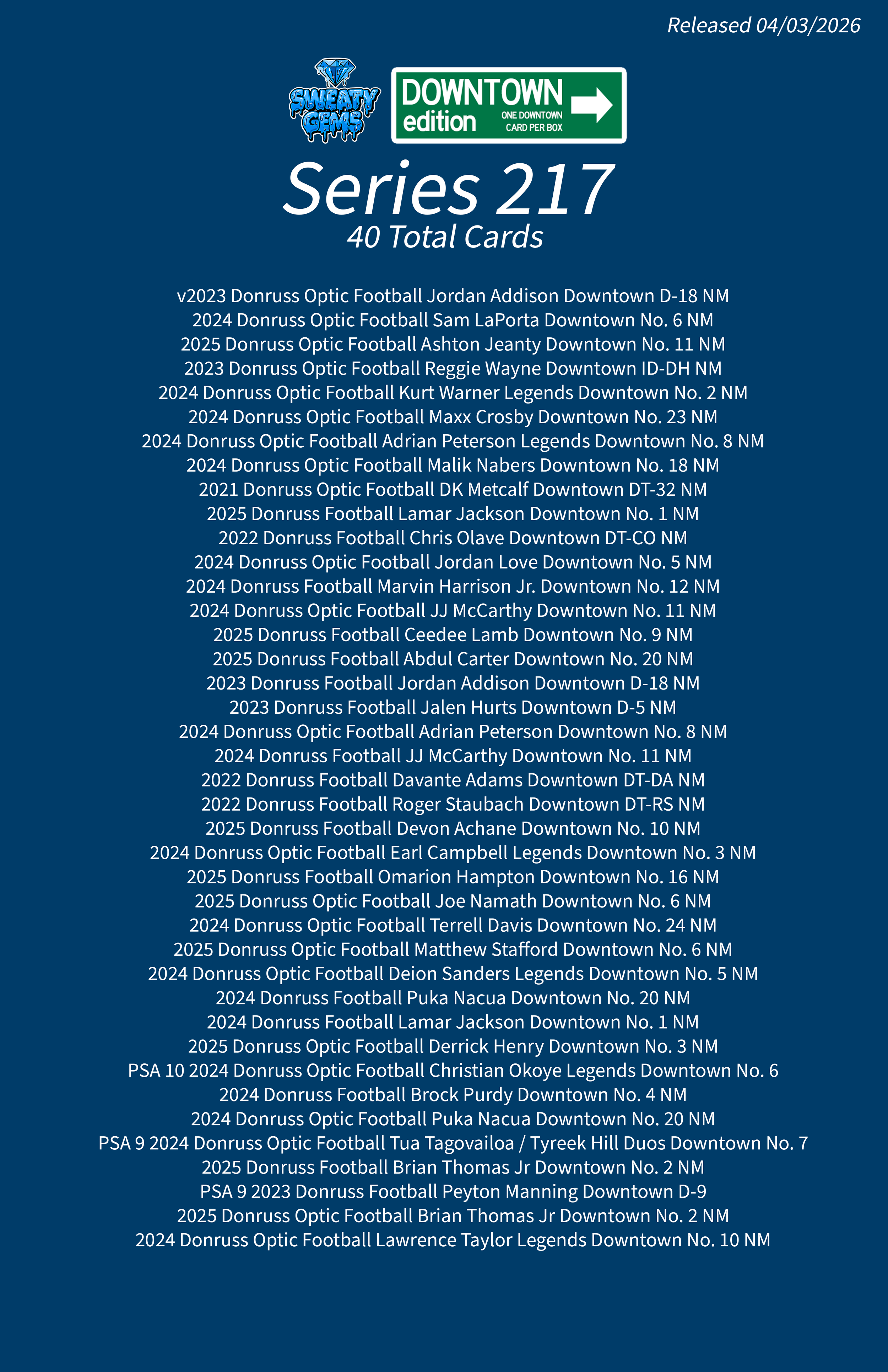 Released 04/03/2026

SWEATY GEMS

DOWNTOWN edition ONE DOWNTOWN CARD PER BOX

Series 217
40 Total Cards

v2023 Donruss Optic Football Jordan Addison Downtown D-18 NM
2024 Donruss Optic Football Sam LaPorta Downtown No. 6 NM
2025 Donruss Optic Football Ashton Jeanty Downtown No. 11 NM
2023 Donruss Optic Football Reggie Wayne Downtown ID-DH NM
2024 Donruss Optic Football Kurt Warner Legends Downtown No. 2 NM
2024 Donruss Optic Football Maxx Crosby Downtown No. 23 NM
2024 Donruss Optic Football Adrian Peterson Legends Downtown No. 8 NM
2024 Donruss Optic Football Malik Nabers Downtown No. 18 NM
2021 Donruss Optic Football DK Metcalf Downtown DT-32 NM
2025 Donruss Football Lamar Jackson Downtown No. 1 NM
2022 Donruss Football Chris Olave Downtown DT-CO NM
2024 Donruss Optic Football Jordan Love Downtown No. 5 NM
2024 Donruss Football Marvin Harrison Jr. Downtown No. 12 NM
2024 Donruss Optic Football JJ McCarthy Downtown No. 11 NM
2025 Donruss Football Ceedee Lamb Downtown No. 9 NM
2025 Donruss Football Abdul Carter Downtown No. 20 NM
2023 Donruss Football Jordan Addison Downtown D-18 NM
2023 Donruss Football Jalen Hurts Downtown D-5 NM
2024 Donruss Optic Football Adrian Peterson Downtown No. 8 NM
2024 Donruss Football JJ McCarthy Downtown No. 11 NM
2022 Donruss Football Davante Adams Downtown DT-DA NM
2022 Donruss Football Roger Staubach Downtown DT-RS NM
2025 Donruss Football Devon Achane Downtown No. 10 NM
2024 Donruss Optic Football Earl Campbell Legends Downtown No. 3 NM
2025 Donruss Football Omarion Hampton Downtown No. 16 NM
2025 Donruss Optic Football Joe Namath Downtown No. 6 NM
2024 Donruss Optic Football Terrell Davis Downtown No. 24 NM
2025 Donruss Optic Football Matthew Stafford Downtown No. 6 NM
2024 Donruss Optic Football Deion Sanders Legends Downtown No. 5 NM
2024 Donruss Football Puka Nacua Downtown No. 20 NM
2024 Donruss Football Lamar Jackson Downtown No. 1 NM
2025 Donruss Optic Football Derrick Henry Downtown No. 3 NM
PSA 10 2024 Donruss Optic Football Christian Okoye Legends Downtown No. 6
2024 Donruss Football Brock Purdy Downtown No. 4 NM
2024 Donruss Optic Football Puka Nacua Downtown No. 20 NM
PSA 9 2024 Donruss Optic Football Tua Tagovailoa / Tyreek Hill Duos Downtown No. 7
2025 Donruss Football Brian Thomas Jr Downtown No. 2 NM
PSA 9 2023 Donruss Football Peyton Manning Downtown D-9
2025 Donruss Optic Football Brian Thomas Jr Downtown No. 2 NM
2024 Donruss Optic Football Lawrence Taylor Legends Downtown No. 10 NM